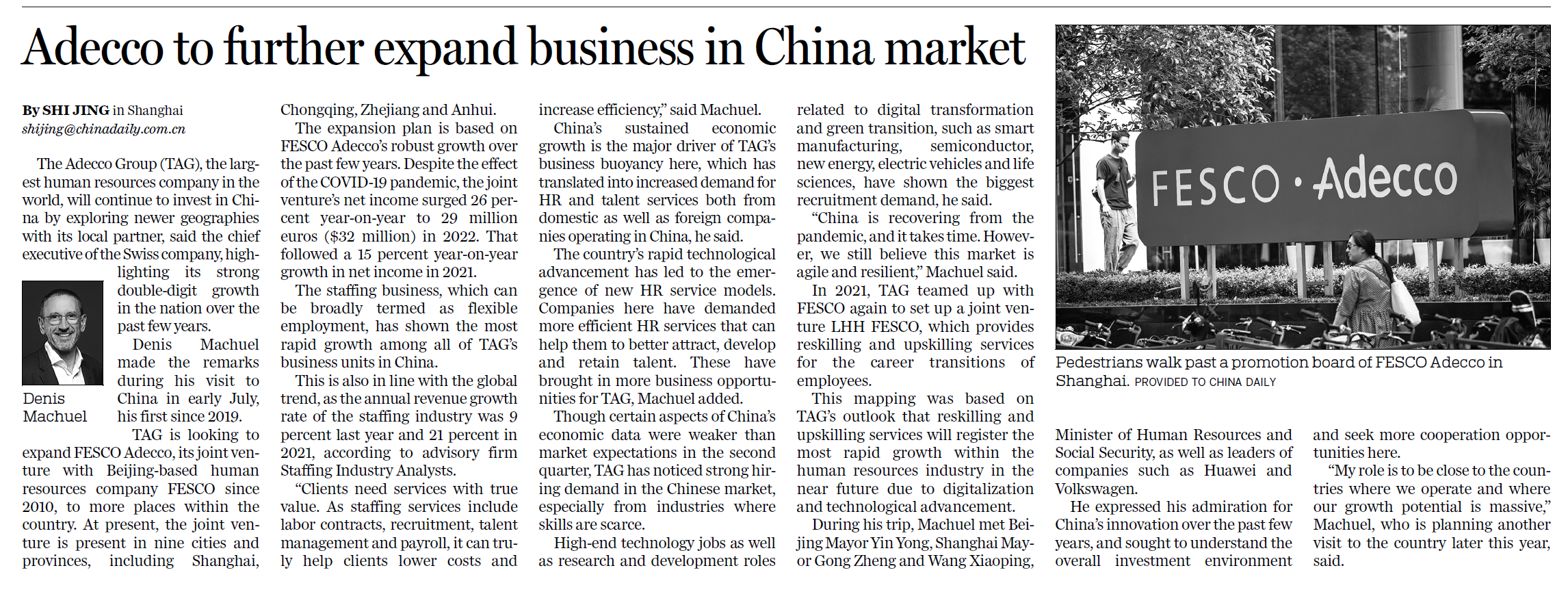 Adecco to further expand business in China market

By SHI JING in Shanghai
shijing@chinadaily.com.cn

The Adecco Group (TAG), the largest human resources company in the world, will continue to invest in China by exploring newer geographies with its local partner, said the chief executive of the Swiss company, highlighting its strong double-digit growth in the nation over the past few years.

Denis Machuel

Denis Machuel made the remarks during his visit to China in early July, his first since 2019.

TAG is looking to expand FESCO Adecco, its joint venture with Beijing-based human resources company FESCO since 2010, to more places within the country. At present, the joint venture is present in nine cities and provinces, including Shanghai, Chongqing, Zhejiang and Anhui.

The expansion plan is based on FESCO Adecco's robust growth over the past few years. Despite the effect of the COVID-19 pandemic, the joint venture's net income surged 26 percent year-on-year to 29 million euros ($32 million) in 2022. That followed a 15 percent year-on-year growth in net income in 2021.

The staffing business, which can be broadly termed as flexible employment, has shown the most rapid growth among all of TAG's business units in China.

This is also in line with the global trend, as the annual revenue growth rate of the staffing industry was 9 percent last year and 21 percent in 2021, according to advisory firm Staffing Industry Analysts.

"Clients need services with true value. As staffing services include labor contracts, recruitment, talent management and payroll, it can truly help clients lower costs and increase efficiency," said Machuel.

China's sustained economic growth is the major driver of TAG's business buoyancy here, which has translated into increased demand for HR and talent services both from domestic as well as foreign companies operating in China, he said.

The country's rapid technological advancement has led to the emergence of new HR service models. Companies here have demanded more efficient HR services that can help them to better attract, develop and retain talent. These have brought in more business opportunities for TAG, Machuel added.

Though certain aspects of China's economic data were weaker than market expectations in the second quarter, TAG has noticed strong hiring demand in the Chinese market, especially from industries where skills are scarce.

High-end technology jobs as well as research and development roles related to digital transformation and green transition, such as smart manufacturing, semiconductor, new energy, electric vehicles and life sciences, have shown the biggest recruitment demand, he said.

"China is recovering from the pandemic, and it takes time. However, we still believe this market is agile and resilient," Machuel said.

In 2021, TAG teamed up with FESCO again to set up a joint venture LHH FESCO, which provides reskilling and upskilling services for the career transitions of employees.

This mapping was based on TAG's outlook that reskilling and upskilling services will register the most rapid growth within the human resources industry in the near future due to digitalization and technological advancement.

During his trip, Machuel met Beijing Mayor Yin Yong, Shanghai Mayor Gong Zheng and Wang Xiaoping, Minister of Human Resources and Social Security, as well as leaders of companies such as Huawei and Volkswagen.

He expressed his admiration for China's innovation over the past few years, and sought to understand the overall investment environment and seek more cooperation opportunities here.

"My role is to be close to the countries where we operate and where our growth potential is massive," Machuel, who is planning another visit to the country later this year, said.

FESCO · Adecco

Pedestrians walk past a promotion board of FESCO Adecco in Shanghai. PROVIDED TO CHINA DAILY